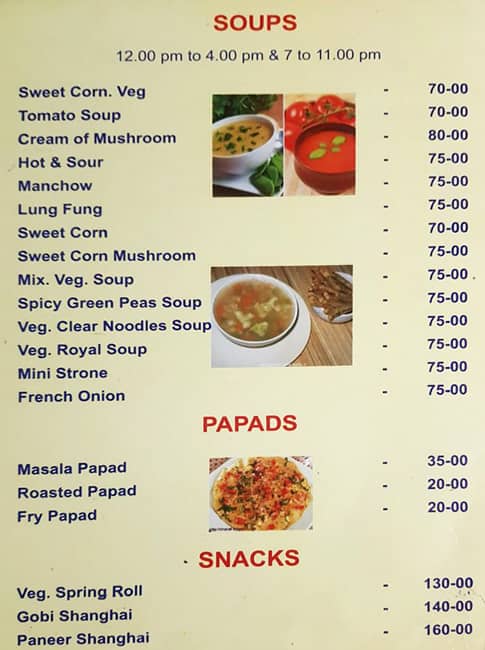 SOUPS

12.00 pm to 4.00 pm & 7 to 11.00 pm

| | | |
|---|---|---|
| Sweet Corn. Veg | - | 70-00 |
| Tomato Soup | - | 70-00 |
| Cream of Mushroom | - | 80-00 |
| Hot & Sour | - | 75-00 |
| Manchow | - | 75-00 |
| Lung Fung | - | 75-00 |
| Sweet Corn | - | 70-00 |
| Sweet Corn Mushroom | - | 75-00 |
| Mix. Veg. Soup | - | 75-00 |
| Spicy Green Peas Soup | - | 75-00 |
| Veg. Clear Noodles Soup | - | 75-00 |
| Veg. Royal Soup | - | 75-00 |
| Mini Strone | - | 75-00 |
| French Onion | - | 75-00 |

PAPADS

| | | |
|---|---|---|
| Masala Papad | - | 35-00 |
| Roasted Papad | - | 20-00 |
| Fry Papad | - | 20-00 |

SNACKS

| | | |
|---|---|---|
| Veg. Spring Roll | - | 130-00 |
| Gobi Shanghai | - | 140-00 |
| Paneer Shanghai | - | 160-00 |